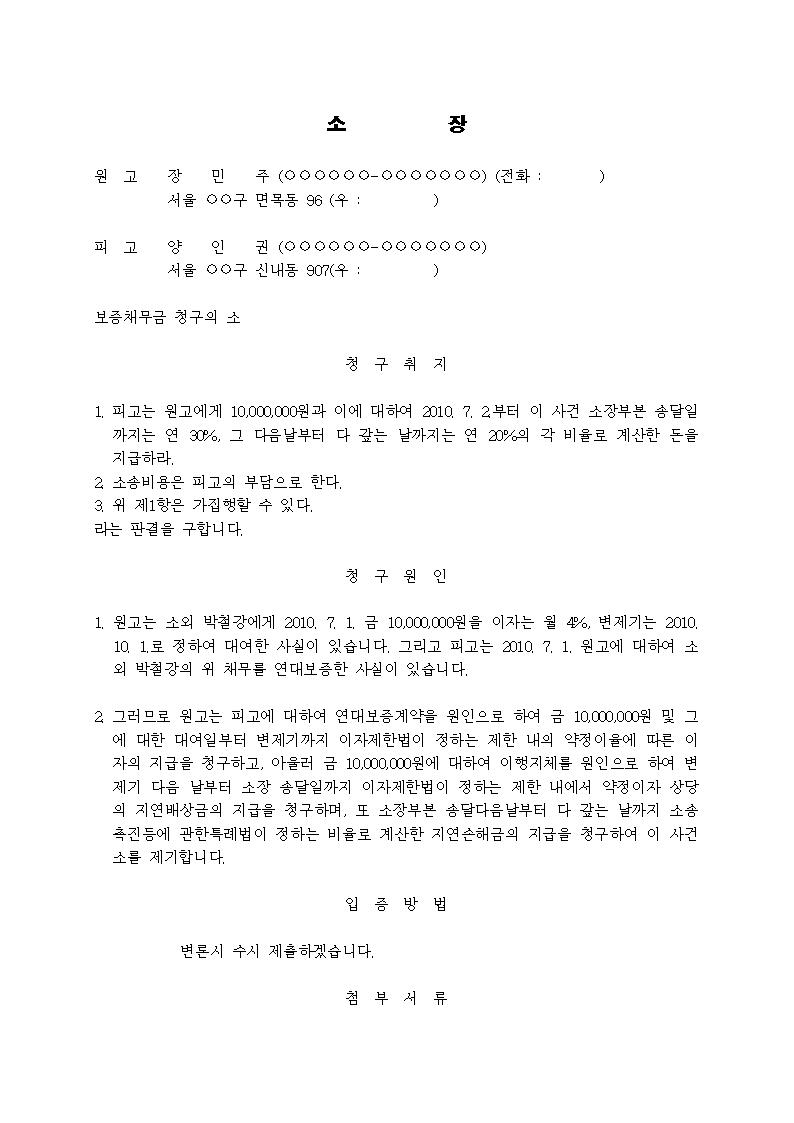 소 장

원 고 장 민 주 (○○○○○○-○○○○○○○) (전화 : )
서울 ○○구 면목동 96 (우 : )

피 고 양 인 권 (○○○○○○-○○○○○○○)
서울 ○○구 신내동 907(우 : )

보증채무금 청구의 소

청 구 취 지

1. 피고는 원고에게 10,000,000원과 이에 대하여 2010. 7. 2.부터 이 사건 소장부본 송달일까지는 연 30%, 그 다음날부터 다 갚는 날까지는 연 20%의 각 비율로 계산한 돈을 지급하라.
2. 소송비용은 피고의 부담으로 한다.
3. 위 제1항은 가집행할 수 있다.
라는 판결을 구합니다.

청 구 원 인

1. 원고는 소외 박철강에게 2010. 7. 1. 금 10,000,000원을 이자는 월 4%, 변제기는 2010. 10. 1.로 정하여 대여한 사실이 있습니다. 그리고 피고는 2010. 7. 1. 원고에 대하여 소외 박철강의 위 채무를 연대보증한 사실이 있습니다.

2. 그러므로 원고는 피고에 대하여 연대보증계약을 원인으로 하여 금 10,000,000원 및 그에 대한 대여일부터 변제기까지 이자제한법이 정하는 제한 내의 약정이율에 따른 이자의 지급을 청구하고, 아울러 금 10,000,000원에 대하여 이행지체를 원인으로 하여 변제기 다음 날부터 소장 송달일까지 이자제한법이 정하는 제한 내에서 약정이자 상당의 지연배상금의 지급을 청구하며, 또 소장부본 송달다음날부터 다 갚는 날까지 소송촉진등에 관한특례법이 정하는 비율로 계산한 지연손해금의 지급을 청구하여 이 사건 소를 제기합니다.

입 증 방 법

변론시 수시 제출하겠습니다.

첨 부 서 류